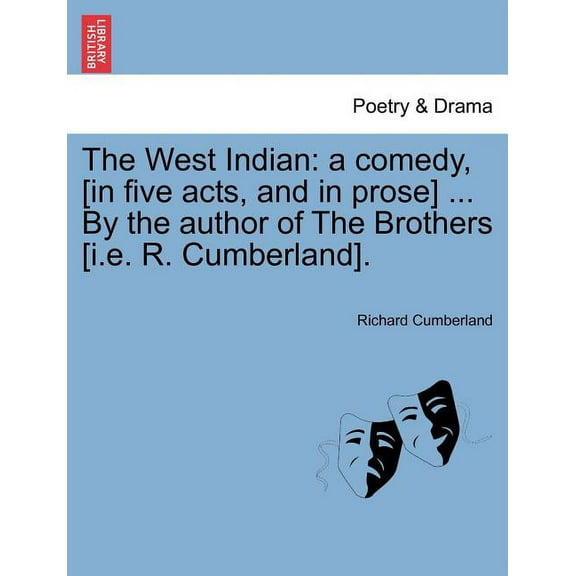 BRITISH LIBRARY

Poetry & Drama

The West Indian: a comedy, [in five acts, and in prose] ... By the author of The Brothers [i.e. R. Cumberland].

Richard Cumberland